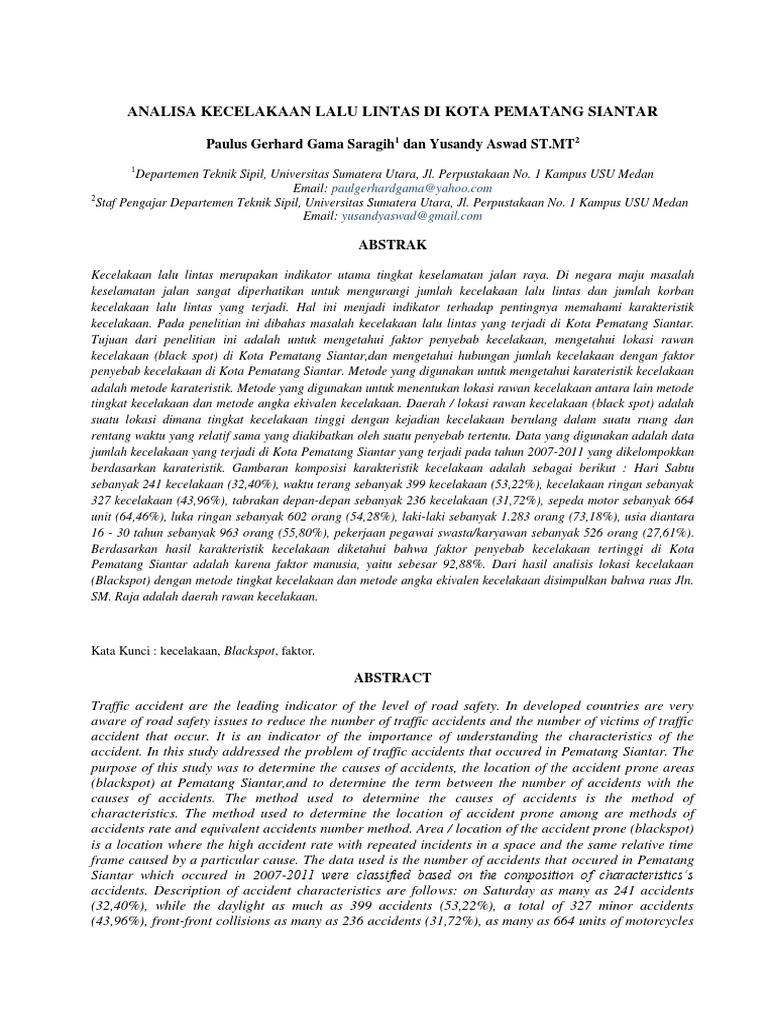 ANALISA KECELAKAAN LALU LINTAS DI KOTA PEMATANG SIANTAR

Paulus Gerhard Gama Saragih$^1$ dan Yusandy Aswad ST.MT$^2$

$^1$Departemen Teknik Sipil, Universitas Sumatera Utara, Jl. Perpustakaan No. 1 Kampus USU Medan
Email: paulgerhardgama@yahoo.com
$^2$Staf Pengajar Departemen Teknik Sipil, Universitas Sumatera Utara, Jl. Perpustakaan No. 1 Kampus USU Medan
Email: yusandyaswad@gmail.com

ABSTRAK

Kecelakaan lalu lintas merupakan indikator utama tingkat keselamatan jalan raya. Di negara maju masalah keselamatan jalan sangat diperhatikan untuk mengurangi jumlah kecelakaan lalu lintas dan jumlah korban kecelakaan lalu lintas yang terjadi. Hal ini menjadi indikator terhadap pentingnya memahami karakteristik kecelakaan. Pada penelitian ini dibahas masalah kecelakaan lalu lintas yang terjadi di Kota Pematang Siantar. Tujuan dari penelitian ini adalah untuk mengetahui faktor penyebab kecelakaan, mengetahui lokasi rawan kecelakaan (black spot) di Kota Pematang Siantar,dan mengetahui hubungan jumlah kecelakaan dengan faktor penyebab kecelakaan di Kota Pematang Siantar. Metode yang digunakan untuk mengetahui karateristik kecelakaan adalah metode karateristik. Metode yang digunakan untuk menentukan lokasi rawan kecelakaan antara lain metode tingkat kecelakaan dan metode angka ekivalen kecelakaan. Daerah / lokasi rawan kecelakaan (black spot) adalah suatu lokasi dimana tingkat kecelakaan tinggi dengan kejadian kecelakaan berulang dalam suatu ruang dan rentang waktu yang relatif sama yang diakibatkan oleh suatu penyebab tertentu. Data yang digunakan adalah data jumlah kecelakaan yang terjadi di Kota Pematang Siantar yang terjadi pada tahun 2007-2011 yang dikelompokkan berdasarkan karateristik. Gambaran komposisi karakteristik kecelakaan adalah sebagai berikut : Hari Sabtu sebanyak 241 kecelakaan (32,40%), waktu terang sebanyak 399 kecelakaan (53,22%), kecelakaan ringan sebanyak 327 kecelakaan (43,96%), tabrakan depan-depan sebanyak 236 kecelakaan (31,72%), sepeda motor sebanyak 664 unit (64,46%), luka ringan sebanyak 602 orang (54,28%), laki-laki sebanyak 1.283 orang (73,18%), usia diantara 16 - 30 tahun sebanyak 963 orang (55,80%), pekerjaan pegawai swasta/karyawan sebanyak 526 orang (27,61%). Berdasarkan hasil karakteristik kecelakaan diketahui bahwa faktor penyebab kecelakaan tertinggi di Kota Pematang Siantar adalah karena faktor manusia, yaitu sebesar 92,88%. Dari hasil analisis lokasi kecelakaan (Blackspot) dengan metode tingkat kecelakaan dan metode angka ekivalen kecelakaan disimpulkan bahwa ruas Jln. SM. Raja adalah daerah rawan kecelakaan.

Kata Kunci : kecelakaan, Blackspot, faktor.

ABSTRACT

Traffic accident are the leading indicator of the level of road safety. In developed countries are very aware of road safety issues to reduce the number of traffic accidents and the number of victims of traffic accident that occur. It is an indicator of the importance of understanding the characteristics of the accident. In this study addressed the problem of traffic accidents that occured in Pematang Siantar. The purpose of this study was to determine the causes of accidents, the location of the accident prone areas (blackspot) at Pematang Siantar,and to determine the term between the number of accidents with the causes of accidents. The method used to determine the causes of accidents is the method of characteristics. The method used to determine the location of accident prone among are methods of accidents rate and equivalent accidents number method. Area / location of the accident prone (blackspot) is a location where the high accident rate with repeated incidents in a space and the same relative time frame caused by a particular cause. The data used is the number of accidents that occured in Pematang Siantar which occured in 2007-2011 were classified based on the composition of characteristics's accidents. Description of accident characteristics are follows: on Saturday as many as 241 accidents (32,40%), while the daylight as much as 399 accidents (53,22%), a total of 327 minor accidents (43,96%), front-front collisions as many as 236 accidents (31,72%), as many as 664 units of motorcycles